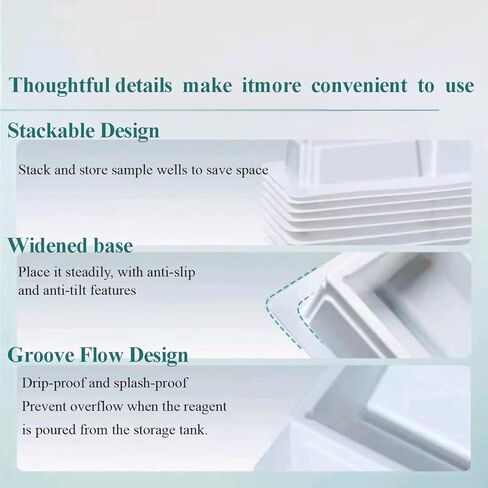 Thoughtful details make itmore convenient to use

Stackable Design

Stack and store sample wells to save space

Widened base

Place it steadily, with anti-slip and anti-tilt features

Groove Flow Design

Drip-proof and splash-proof

Prevent overflow when the reagent is poured from the storage tank.